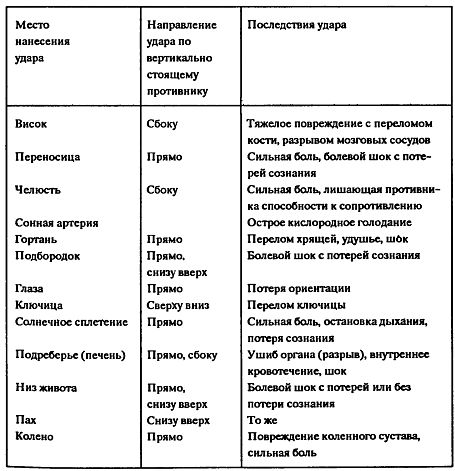 | Место нанесения удара | Направление удара по вертикально стоящему противнику | Последствия удара |
|---|---|---|
| Висок | Сбоку | Тяжелое повреждение с переломом кости, разрывом мозговых сосудов |
| Переносица | Прямо | Сильная боль, болевой шок с потерей сознания |
| Челюсть | Сбоку | Сильная боль, лишающая противника способности к сопротивлению |
| Сонная артерия | | Острое кислородное голодание |
| Гортань | Прямо | Перелом хрящей, удушье, шок |
| Подбородок | Прямо, снизу вверх | Болевой шок с потерей сознания |
| Глаза | Прямо | Потеря ориентации |
| Ключица | Сверху вниз | Перелом ключицы |
| Солнечное сплетение | Прямо | Сильная боль, остановка дыхания, потеря сознания |
| Подреберье (печень) | Прямо, сбоку | Ушиб органа (разрыв), внутреннее кровотечение, шок |
| Низ живота | Прямо, снизу вверх | Болевой шок с потерей или без потери сознания |
| Пах | Снизу вверх | То же |
| Колено | Прямо | Повреждение коленного сустава, сильная боль |